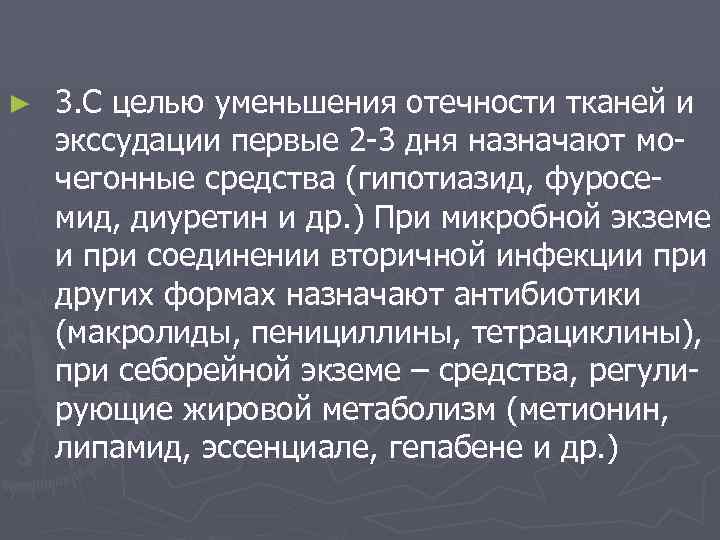 3.С целью уменьшения отечности тканей и экссудации первые 2-3 дня назначают мочегонные средства (гипотиазид, фуросемид, диуретин и др.) При микробной экземе и при соединении вторичной инфекции при других формах назначают антибиотики (макролиды, пенициллины, тетрациклины), при себорейной экземе – средства, регулирующие жировой метаболизм (метионин, липамид, эссенциале, гепабене и др.)